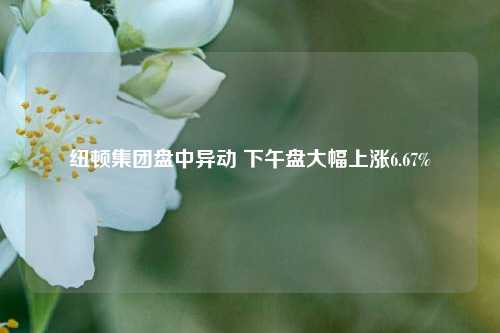 纽顿集团盘中异动 下午盘大幅上涨6.67%